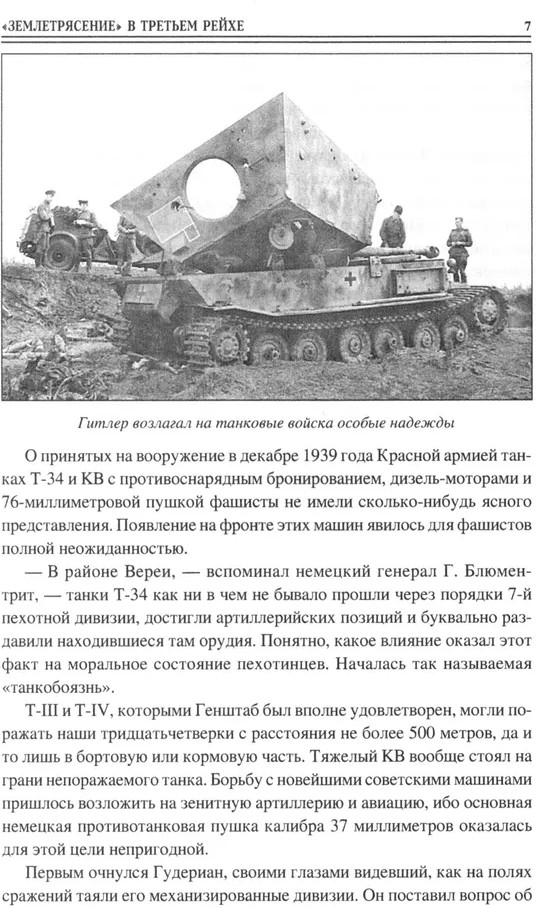 «ЗЕМЛЕТРЯСЕНИЕ» В ТРЕТЬЕМ РЕЙХЕ 7

Гитлер возлагал на танковые войска особые надежды

О принятых на вооружение в декабре 1939 года Красной армией танках Т-34 и КВ с противоснарядным бронированием, дизель-моторами и 76-миллиметровой пушкой фашисты не имели сколько-нибудь ясного представления. Появление на фронте этих машин явилось для фашистов полной неожиданностью.

— В районе Вереи, — вспоминал немецкий генерал Г. Блюментрит, — танки Т-34 как ни в чем не бывало прошли через порядки 7-й пехотной дивизии, достигли артиллерийских позиций и буквально раздавили находившиеся там орудия. Понятно, какое влияние оказал этот факт на моральное состояние пехотинцев. Началась так называемая «танкобоязнь».

Т-III и Т-IV, которыми Генштаб был вполне удовлетворен, могли поражать наши тридцатьчетверки с расстояния не более 500 метров, да и то лишь в бортовую или кормовую часть. Тяжелый КВ вообще стоял на грани непоражаемого танка. Борьбу с новейшими советскими машинами пришлось возложить на зенитную артиллерию и авиацию, ибо основная немецкая противотанковая пушка калибра 37 миллиметров оказалась для этой цели непригодной.

Первым очнулся Гудериан, своими глазами видевший, как на полях сражений таяли его механизированные дивизии. Он поставил вопрос об